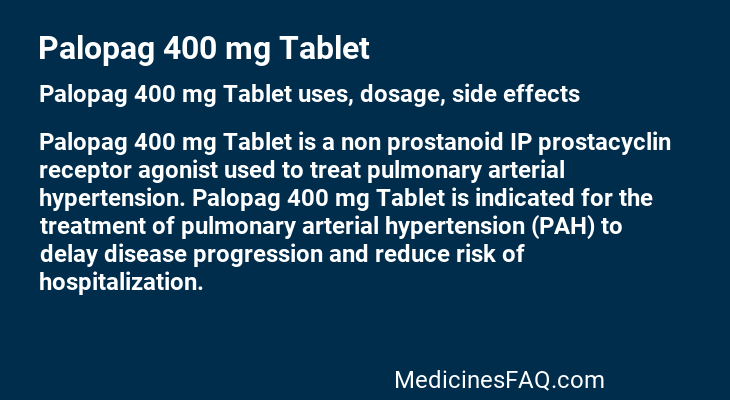 Palopag 400 mg Tablet

Palopag 400 mg Tablet uses, dosage, side effects

Palopag 400 mg Tablet is a non prostanoid IP prostacyclin receptor agonist used to treat pulmonary arterial hypertension. Palopag 400 mg Tablet is indicated for the treatment of pulmonary arterial hypertension (PAH) to delay disease progression and reduce risk of hospitalization.

MedicinesFAQ.com